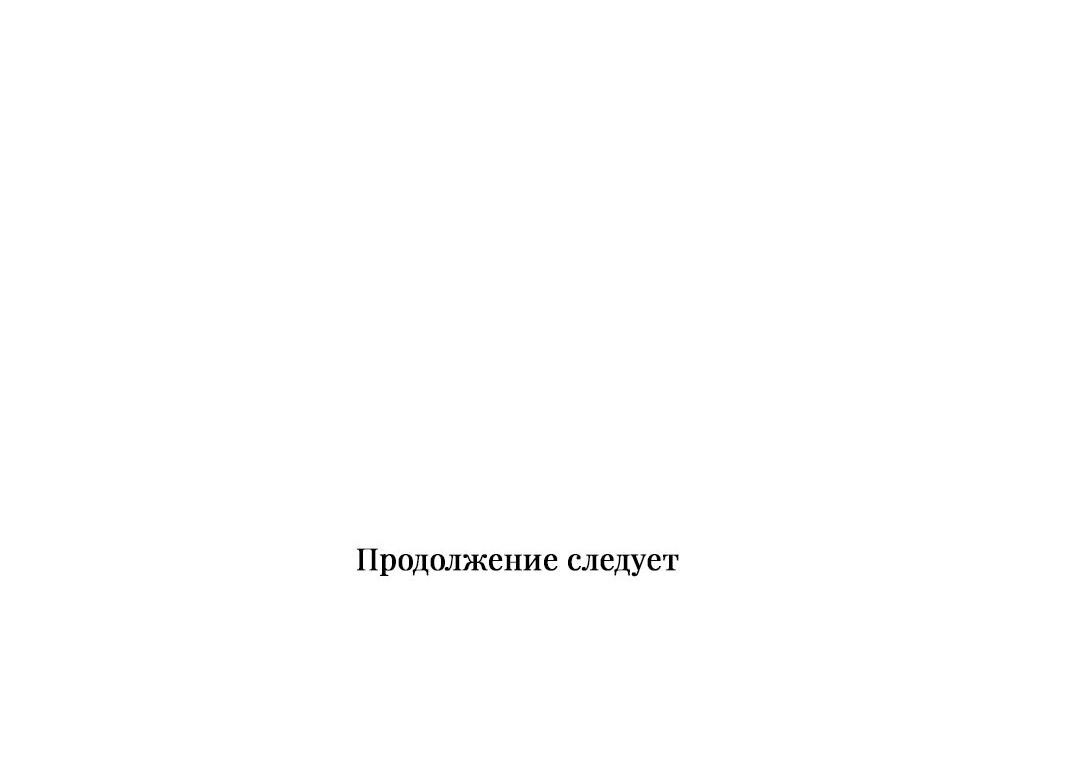 Продолжение следует